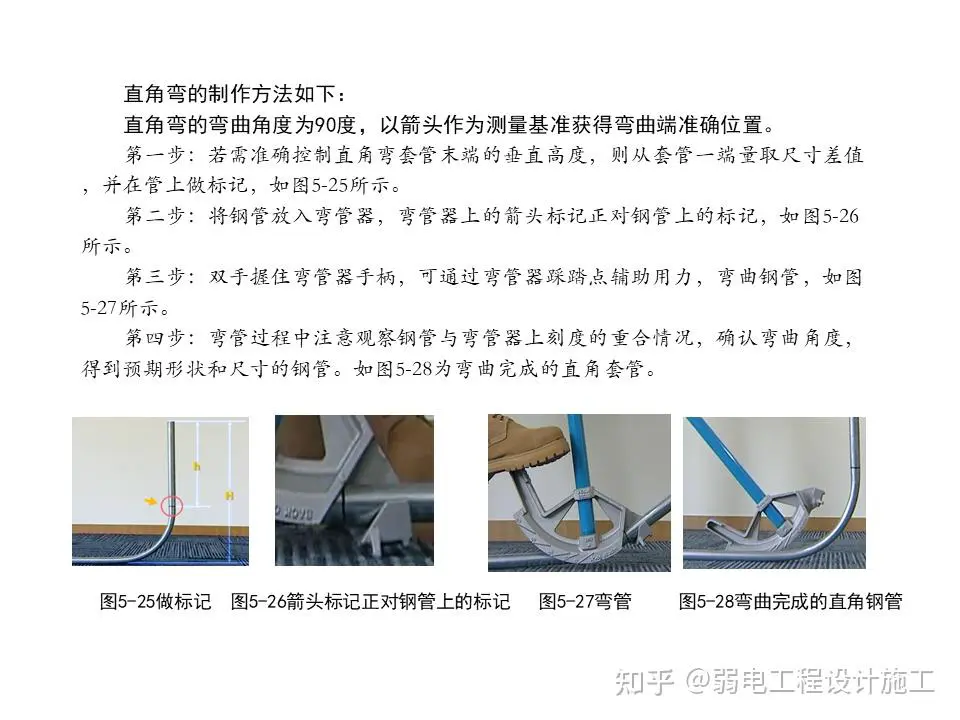 直角弯的制作方法如下：

直角弯的弯曲角度为90度，以箭头作为测量基准获得弯曲端准确位置。

第一步：若需准确控制直角弯套管末端的垂直高度，则从套管一端量取尺寸差值，并在管上做标记，如图5-25所示。

第二步：将钢管放入弯管器，弯管器上的箭头标记正对钢管上的标记，如图5-26所示。

第三步：双手握住弯管器手柄，可通过弯管器踩踏点辅助用力，弯曲钢管，如图5-27所示。

第四步：弯管过程中注意观察钢管与弯管器上刻度的重合情况，确认弯曲角度，得到预期形状和尺寸的钢管。如图5-28为弯曲完成的直角套管。

h

H

图5-25做标记 图5-26箭头标记正对钢管上的标记 图5-27弯管 图5-28弯曲完成的直角钢管

知乎 @弱电工程设计施工